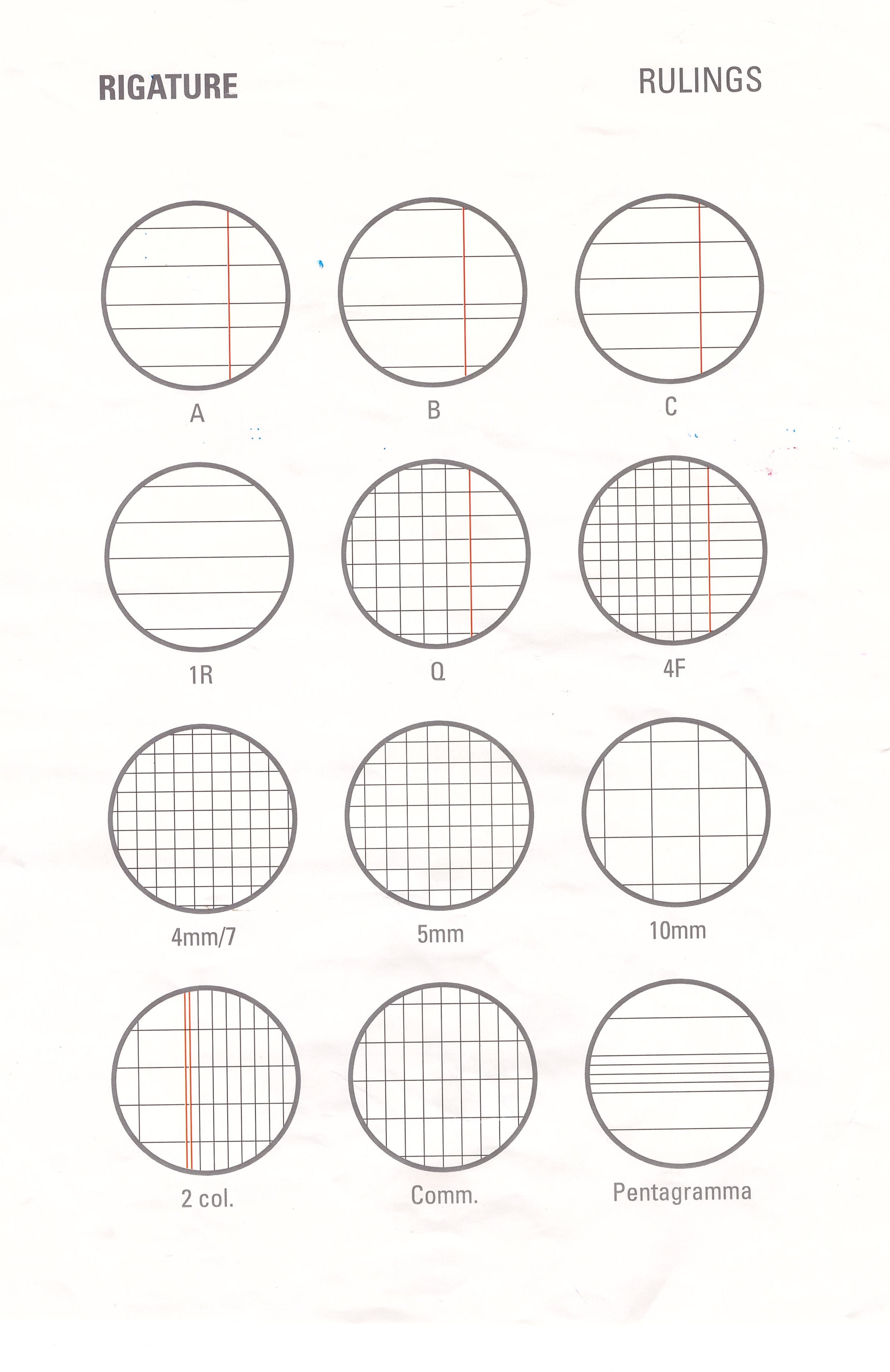 RIGATURE

RULINGS

A

B

C

1R

Q

4F

4mm/7

5mm

10mm

2 col.

Comm.

Pentagramma